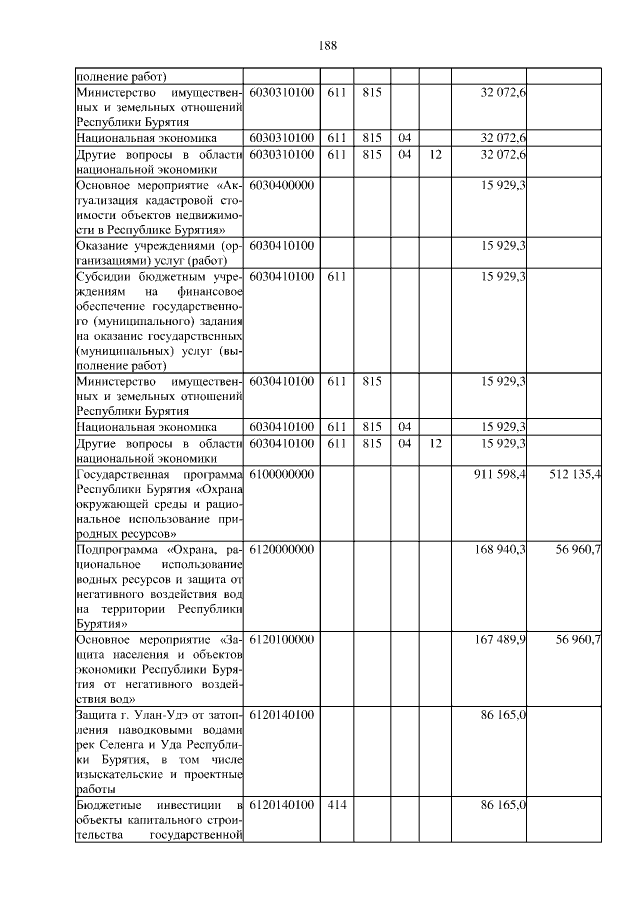 188

| | | | | | | | |
|---|---|---|---|---|---|---|---|
| полнение работ) | | | | | | | |
| Министерство имущественных и земельных отношений Республики Бурятия | 6030310100 | 611 | 815 | | | 32 072,6 | |
| Национальная экономика | 6030310100 | 611 | 815 | 04 | | 32 072,6 | |
| Другие вопросы в области национальной экономики | 6030310100 | 611 | 815 | 04 | 12 | 32 072,6 | |
| Основное мероприятие «Актуализация кадастровой стоимости объектов недвижимости в Республике Бурятия» | 6030400000 | | | | | 15 929,3 | |
| Оказание учреждениями (организациями) услуг (работ) | 6030410100 | | | | | 15 929,3 | |
| Субсидии бюджетным учреждениям на финансовое обеспечение государственного (муниципального) задания на оказание государственных (муниципальных) услуг (выполнение работ) | 6030410100 | 611 | | | | 15 929,3 | |
| Министерство имущественных и земельных отношений Республики Бурятия | 6030410100 | 611 | 815 | | | 15 929,3 | |
| Национальная экономика | 6030410100 | 611 | 815 | 04 | | 15 929,3 | |
| Другие вопросы в области национальной экономики | 6030410100 | 611 | 815 | 04 | 12 | 15 929,3 | |
| Государственная программа Республики Бурятия «Охрана окружающей среды и рациональное использование природных ресурсов» | 6100000000 | | | | | 911 598,4 | 512 135,4 |
| Подпрограмма «Охрана, рациональное использование водных ресурсов и защита от негативного воздействия вод на территории Республики Бурятия» | 6120000000 | | | | | 168 940,3 | 56 960,7 |
| Основное мероприятие «Защита населения и объектов экономики Республики Бурятия от негативного воздействия вод» | 6120100000 | | | | | 167 489,9 | 56 960,7 |
| Защита г. Улан-Удэ от затопления паводковыми водами рек Селенга и Уда Республики Бурятия, в том числе изыскательские и проектные работы | 6120140100 | | | | | 86 165,0 | |
| Бюджетные инвестиции в объекты капитального строительства государственной | 6120140100 | 414 | | | | 86 165,0 | |